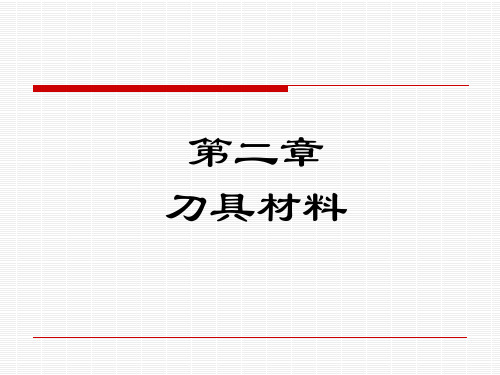 第二章
刀具材料